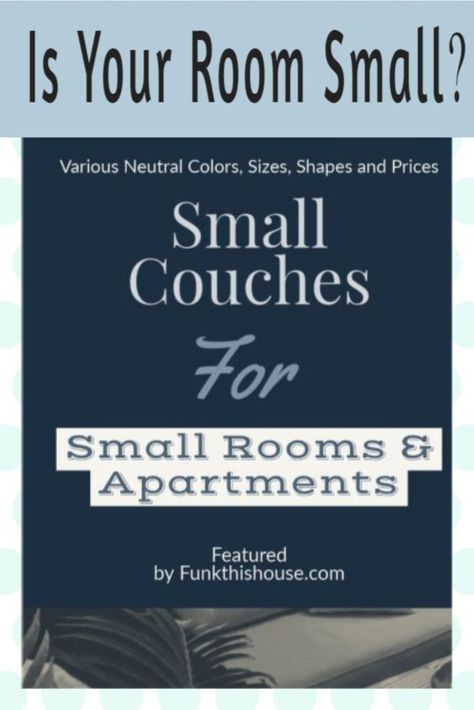 Is Your Room Small?

Various Neutral Colors, Sizes, Shapes and Prices

Small Couches

For

Small Rooms & Apartments

Featured by Funkthishouse.com